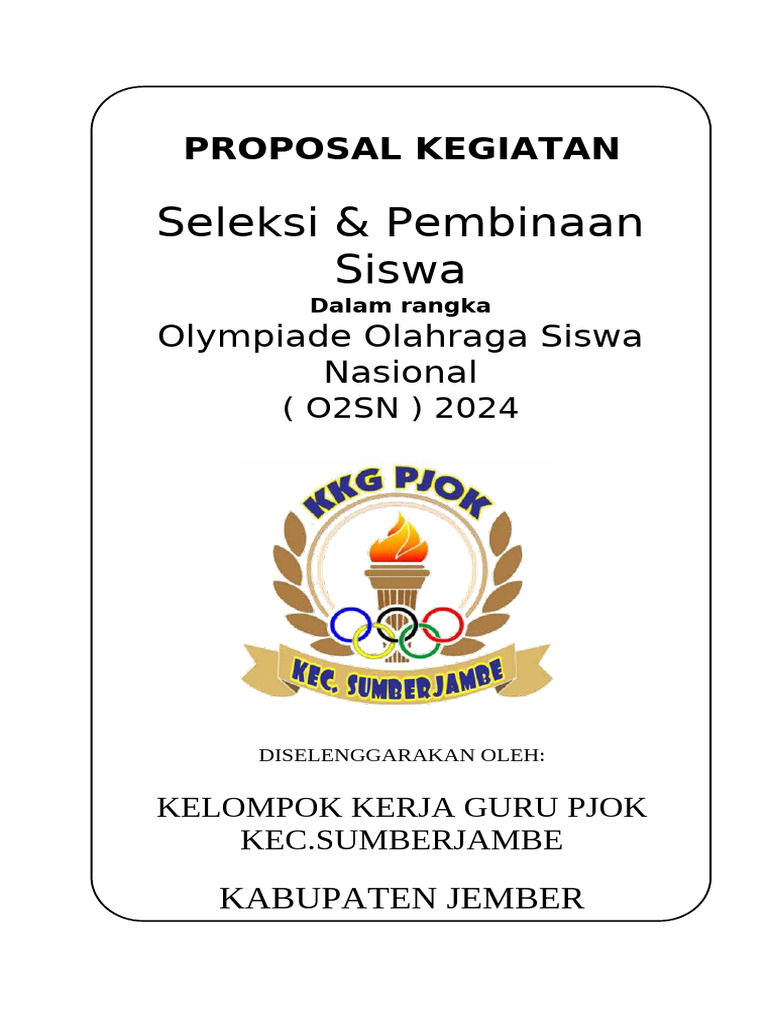 PROPOSAL KEGIATAN

Seleksi & Pembinaan Siswa

Dalam rangka

Olympiade Olahraga Siswa Nasional
( O2SN ) 2024

KKG PJOK

KEC. SUMBERJAMBE

DISELENGGARAKAN OLEH:

KELOMPOK KERJA GURU PJOK
KEC.SUMBERJAMBE

KABUPATEN JEMBER